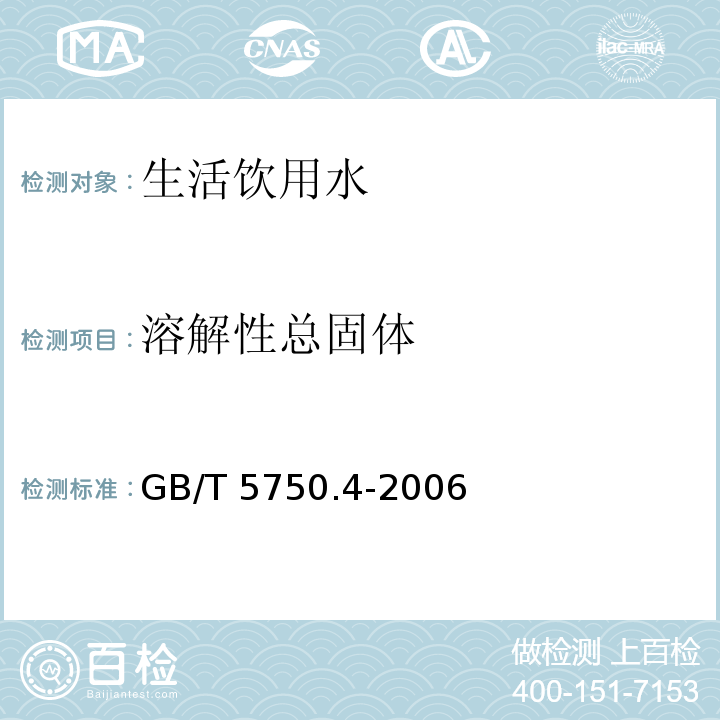 MA CNAS AC ilac-MRA

检测对象：生活饮用水

检测项目：溶解性总固体

检测标准：GB/T 5750.4-2006

百检
Baijiantest.com

做检测 上百检
400-151-7153